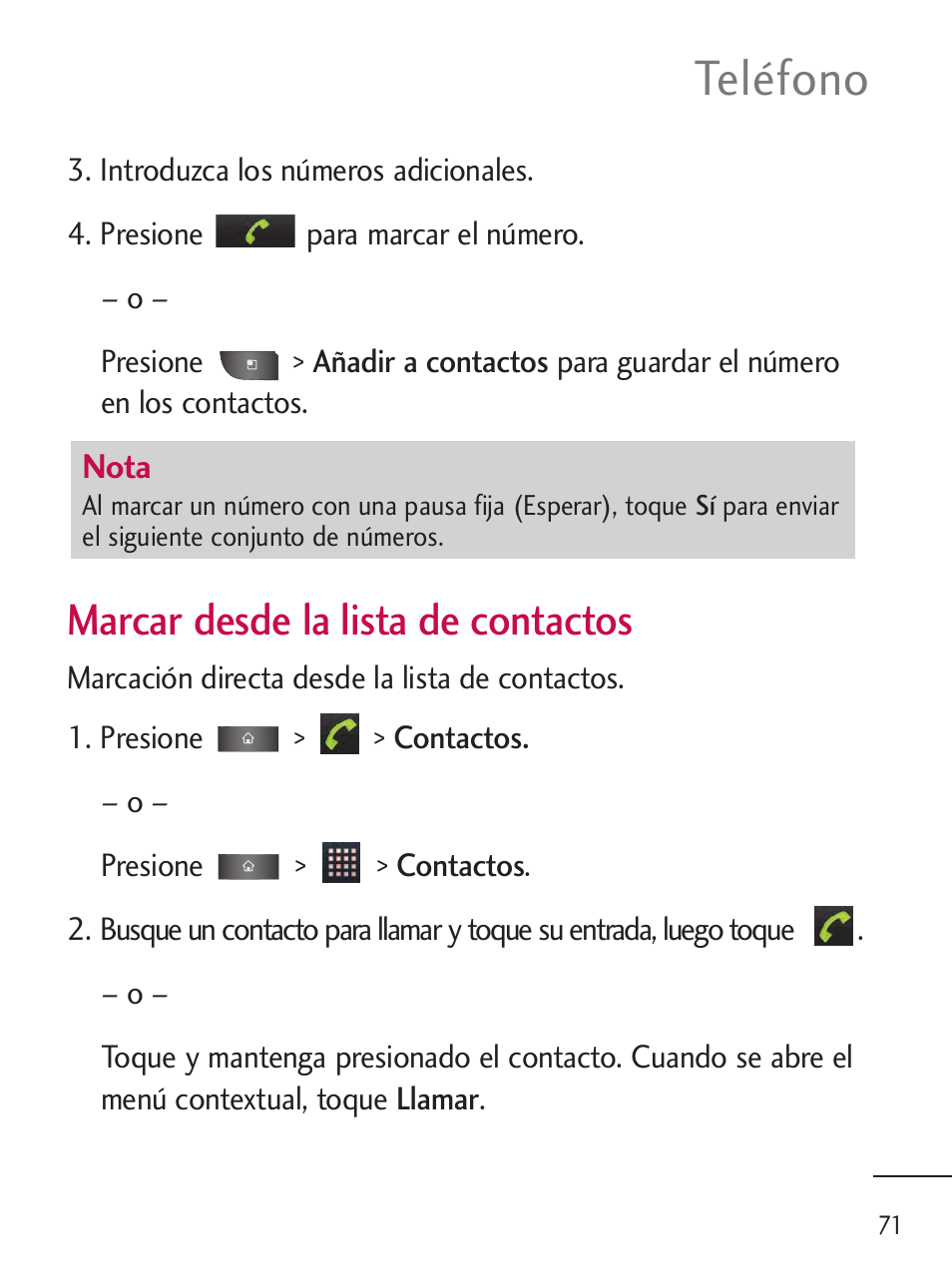 Teléfono

3. Introduzca los números adicionales.

4. Presione para marcar el número.

– o –

Presione > Añadir a contactos para guardar el número en los contactos.

Nota
Al marcar un número con una pausa fija (Esperar), toque Sí para enviar el siguiente conjunto de números.

Marcar desde la lista de contactos

Marcación directa desde la lista de contactos.

1. Presione > > Contactos.

– o –

Presione > > Contactos.

2. Busque un contacto para llamar y toque su entrada, luego toque .

– o –

Toque y mantenga presionado el contacto. Cuando se abre el menú contextual, toque Llamar.

71